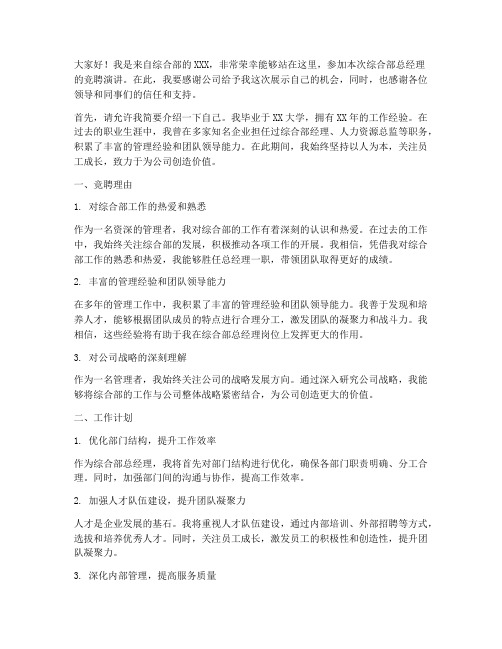 大家好！我是来自综合部的XXX，非常荣幸能够站在这里，参加本次综合部总经理的竞聘演讲。在此，我要感谢公司给予我这次展示自己的机会，同时，也感谢各位领导和同事们的信任和支持。

首先，请允许我简要介绍一下自己。我毕业于XX大学，拥有XX年的工作经验。在过去的职业生涯中，我曾在多家知名企业担任过综合部经理、人力资源总监等职务，积累了丰富的管理经验和团队领导能力。在此期间，我始终坚持以人为本，关注员工成长，致力于为公司创造价值。

一、竞聘理由

1. 对综合部工作的热爱和熟悉

作为一名资深的管理者，我对综合部的工作有着深刻的认识和热爱。在过去的工作中，我始终关注综合部的发展，积极推动各项工作的开展。我相信，凭借我对综合部工作的熟悉和热爱，我能够胜任总经理一职，带领团队取得更好的成绩。

2. 丰富的管理经验和团队领导能力

在多年的管理工作中，我积累了丰富的管理经验和团队领导能力。我善于发现和培养人才，能够根据团队成员的特点进行合理分工，激发团队的凝聚力和战斗力。我相信，这些经验将有助于我在综合部总经理岗位上发挥更大的作用。

3. 对公司战略的深刻理解

作为一名管理者，我始终关注公司的战略发展方向。通过深入研究公司战略，我能够将综合部的工作与公司整体战略紧密结合，为公司创造更大的价值。

二、工作计划

1. 优化部门结构，提升工作效率

作为综合部总经理，我将首先对部门结构进行优化，确保各部门职责明确、分工合理。同时，加强部门间的沟通与协作，提高工作效率。

2. 加强人才队伍建设，提升团队凝聚力

人才是企业发展的基石。我将重视人才队伍建设，通过内部培训、外部招聘等方式，选拔和培养优秀人才。同时，关注员工成长，激发员工的积极性和创造性，提升团队凝聚力。

3. 深化内部管理，提高服务质量